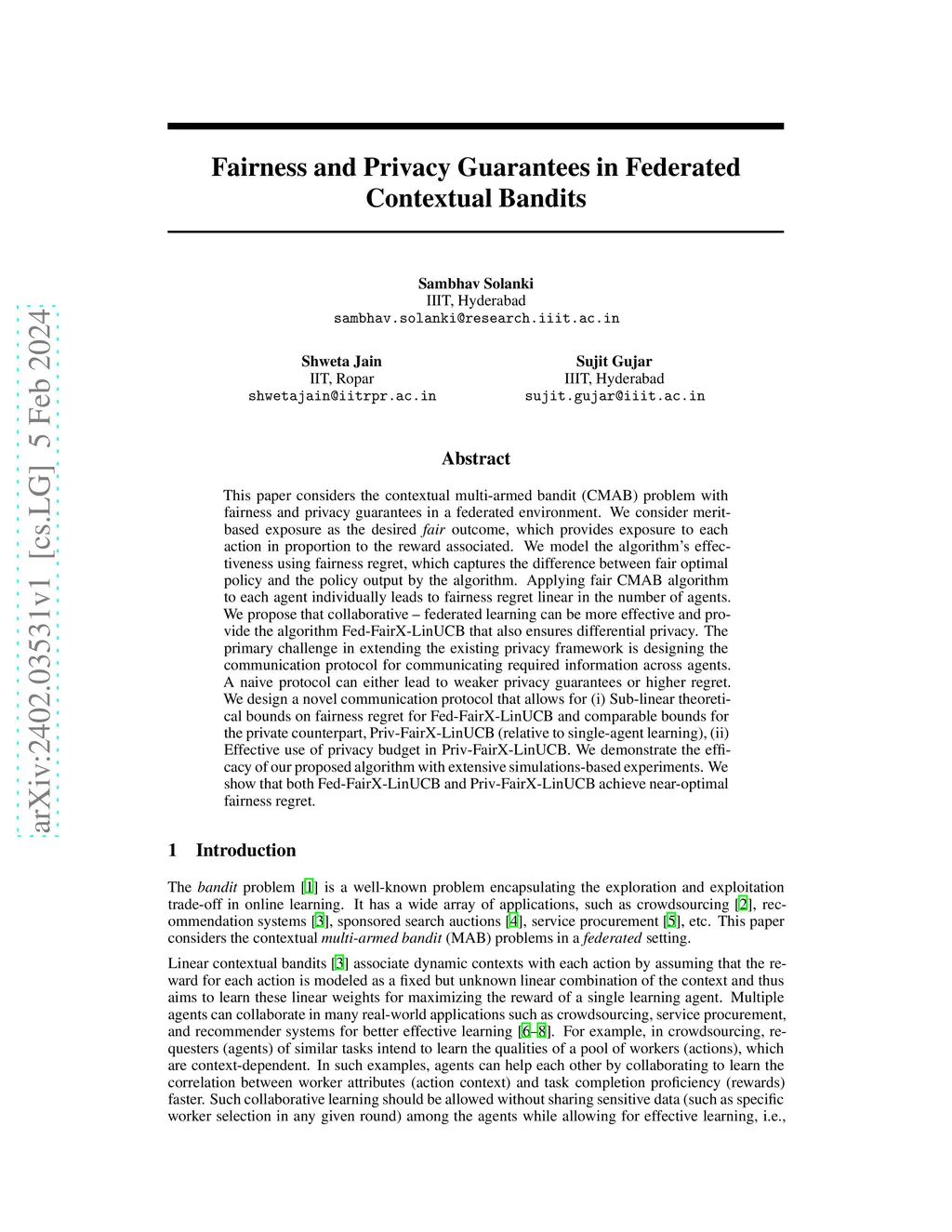 arXiv:2402.03531v1 [cs.LG] 5 Feb 2024

Fairness and Privacy Guarantees in Federated Contextual Bandits

Sambhav Solanki
IIIT, Hyderabad
sambhav.solanki@research.iiit.ac.in

Shweta Jain
IIT, Ropar
shwetajain@iitrpr.ac.in

Sujit Gujar
IIIT, Hyderabad
sujit.gujar@iiit.ac.in

Abstract

This paper considers the contextual multi-armed bandit (CMAB) problem with fairness and privacy guarantees in a federated environment. We consider merit-based exposure as the desired fair outcome, which provides exposure to each action in proportion to the reward associated. We model the algorithm's effectiveness using fairness regret, which captures the difference between fair optimal policy and the policy output by the algorithm. Applying fair CMAB algorithm to each agent individually leads to fairness regret linear in the number of agents. We propose that collaborative – federated learning can be more effective and provide the algorithm Fed-FairX-LinUCB that also ensures differential privacy. The primary challenge in extending the existing privacy framework is designing the communication protocol for communicating required information across agents. A naive protocol can either lead to weaker privacy guarantees or higher regret. We design a novel communication protocol that allows for (i) Sub-linear theoretical bounds on fairness regret for Fed-FairX-LinUCB and comparable bounds for the private counterpart, Priv-FairX-LinUCB (relative to single-agent learning), (ii) Effective use of privacy budget in Priv-FairX-LinUCB. We demonstrate the efficacy of our proposed algorithm with extensive simulations-based experiments. We show that both Fed-FairX-LinUCB and Priv-FairX-LinUCB achieve near-optimal fairness regret.

1 Introduction

The bandit problem [1] is a well-known problem encapsulating the exploration and exploitation trade-off in online learning. It has a wide array of applications, such as crowdsourcing [2], recommendation systems [3], sponsored search auctions [4], service procurement [5], etc. This paper considers the contextual multi-armed bandit (MAB) problems in a federated setting.

Linear contextual bandits [3] associate dynamic contexts with each action by assuming that the reward for each action is modeled as a fixed but unknown linear combination of the context and thus aims to learn these linear weights for maximizing the reward of a single learning agent. Multiple agents can collaborate in many real-world applications such as crowdsourcing, service procurement, and recommender systems for better effective learning [6–8]. For example, in crowdsourcing, requesters (agents) of similar tasks intend to learn the qualities of a pool of workers (actions), which are context-dependent. In such examples, agents can help each other by collaborating to learn the correlation between worker attributes (action context) and task completion proficiency (rewards) faster. Such collaborative learning should be allowed without sharing sensitive data (such as specific worker selection in any given round) among the agents while allowing for effective learning, i.e.,